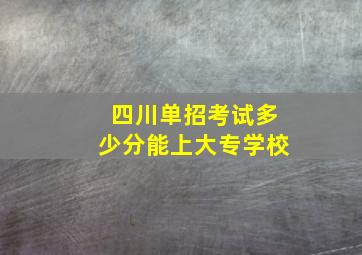 四川单招考试多少分能上大专学校